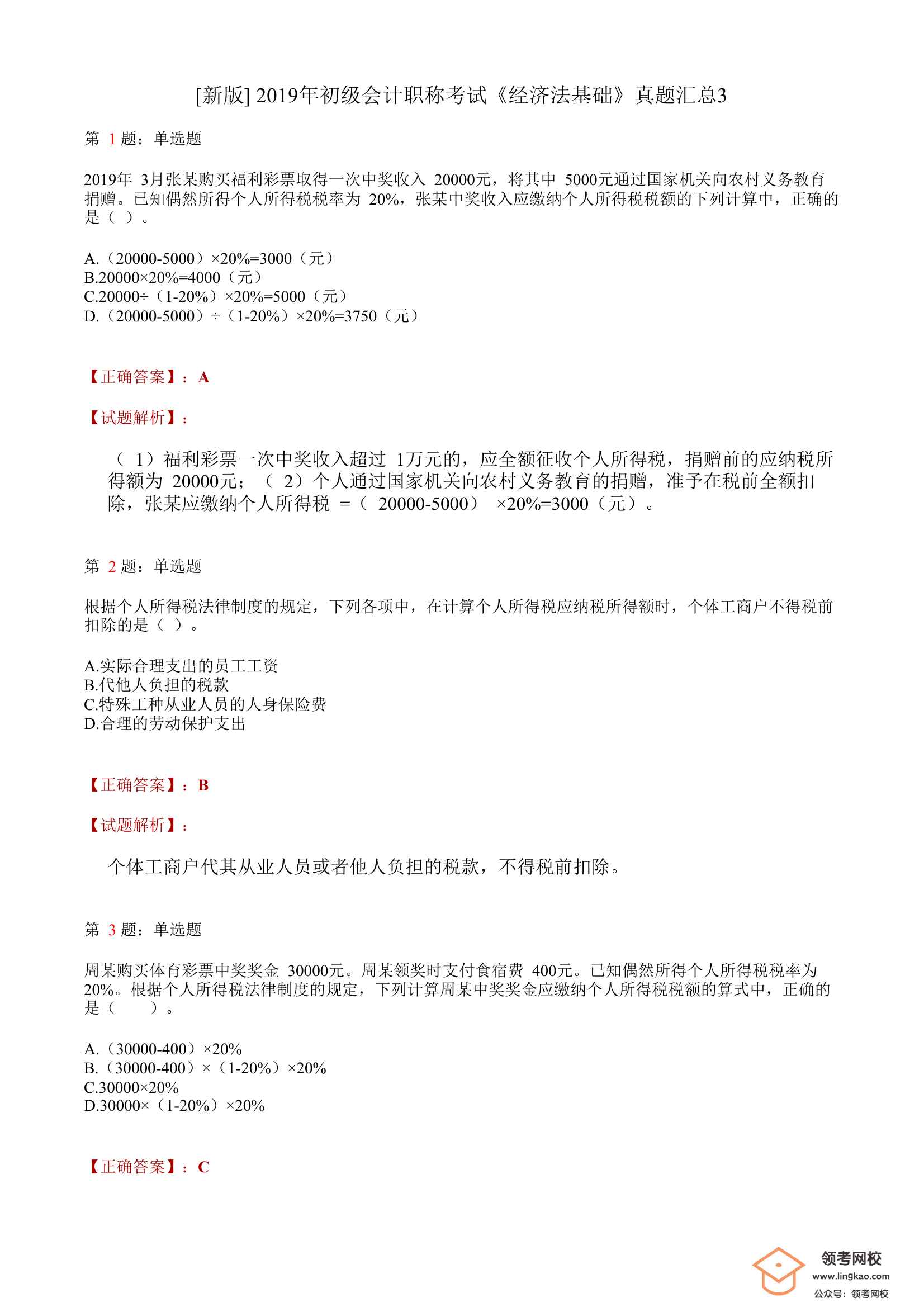 [新版] 2019年初级会计职称考试《经济法基础》真题汇总3

第 1 题：单选题

2019年 3月张某购买福利彩票取得一次中奖收入 20000元，将其中 5000元通过国家机关向农村义务教育捐赠。已知偶然所得个人所得税税率为 20%，张某中奖收入应缴纳个人所得税税额的下列计算中，正确的是（ ）。

A.（20000-5000）×20%=3000（元）
B.20000×20%=4000（元）
C.20000÷（1-20%）×20%=5000（元）
D.（20000-5000）÷（1-20%）×20%=3750（元）

【正确答案】：A

【试题解析】：

（ 1）福利彩票一次中奖收入超过 1万元的，应全额征收个人所得税，捐赠前的应纳税所得额为 20000元；（ 2）个人通过国家机关向农村义务教育的捐赠，准予在税前全额扣除，张某应缴纳个人所得税 =（ 20000-5000） ×20%=3000（元）。

第 2 题：单选题

根据个人所得税法律制度的规定，下列各项中，在计算个人所得税应纳税所得额时，个体工商户不得税前扣除的是（ ）。

A.实际合理支出的员工工资
B.代他人负担的税款
C.特殊工种从业人员的人身保险费
D.合理的劳动保护支出

【正确答案】：B

【试题解析】：

个体工商户代其从业人员或者他人负担的税款，不得税前扣除。

第 3 题：单选题

周某购买体育彩票中奖奖金 30000元。周某领奖时支付食宿费 400元。已知偶然所得个人所得税税率为 20%。根据个人所得税法律制度的规定，下列计算周某中奖奖金应缴纳个人所得税税额的算式中，正确的是（ ）。

A.（30000-400）×20%
B.（30000-400）×（1-20%）×20%
C.30000×20%
D.30000×（1-20%）×20%

【正确答案】：C

领考网校
www.lingkao.com
公众号：领考网校